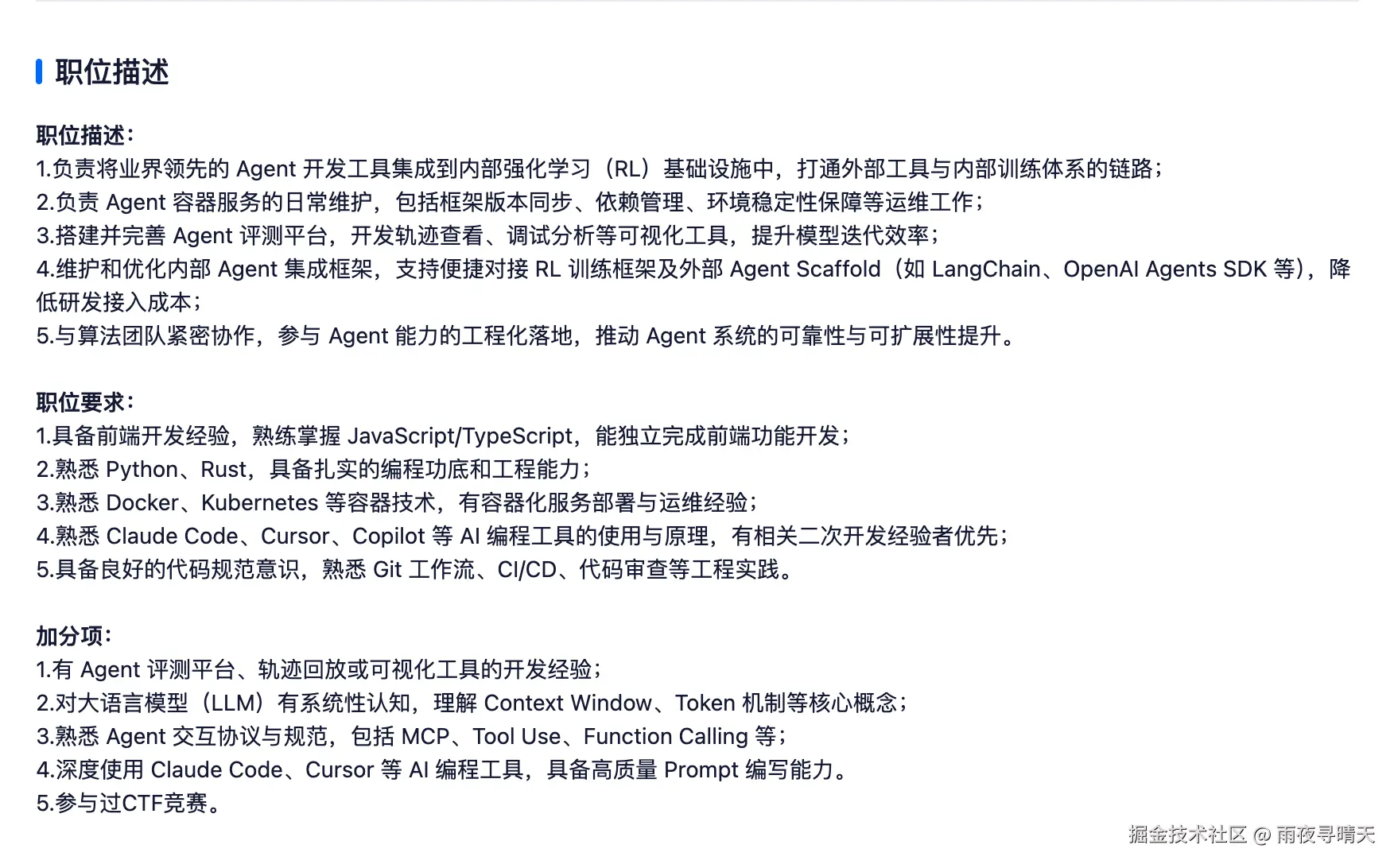 职位描述

职位描述：
1.负责将业界领先的 Agent 开发工具集成到内部强化学习（RL）基础设施中，打通外部工具与内部训练体系的链路；
2.负责 Agent 容器服务的日常维护，包括框架版本同步、依赖管理、环境稳定性保障等运维工作；
3.搭建并完善 Agent 评测平台，开发轨迹查看、调试分析等可视化工具，提升模型迭代效率；
4.维护和优化内部 Agent 集成框架，支持便捷对接 RL 训练框架及外部 Agent Scaffold（如 LangChain、OpenAI Agents SDK 等），降低研发接入成本；
5.与算法团队紧密协作，参与 Agent 能力的工程化落地，推动 Agent 系统的可靠性与可扩展性提升。

职位要求：
1.具备前端开发经验，熟练掌握 JavaScript/TypeScript，能独立完成前端功能开发；
2.熟悉 Python、Rust，具备扎实的编程功底和工程能力；
3.熟悉 Docker、Kubernetes 等容器技术，有容器化服务部署与运维经验；
4.熟悉 Claude Code、Cursor、Copilot 等 AI 编程工具的使用与原理，有相关二次开发经验者优先；
5.具备良好的代码规范意识，熟悉 Git 工作流、CI/CD、代码审查等工程实践。

加分项：
1.有 Agent 评测平台、轨迹回放或可视化工具的开发经验；
2.对大语言模型（LLM）有系统性认知，理解 Context Window、Token 机制等核心概念；
3.熟悉 Agent 交互协议与规范，包括 MCP、Tool Use、Function Calling 等；
4.深度使用 Claude Code、Cursor 等 AI 编程工具，具备高质量 Prompt 编写能力。
5.参与过CTF竞赛。

掘金技术社区 @ 雨夜寻晴天